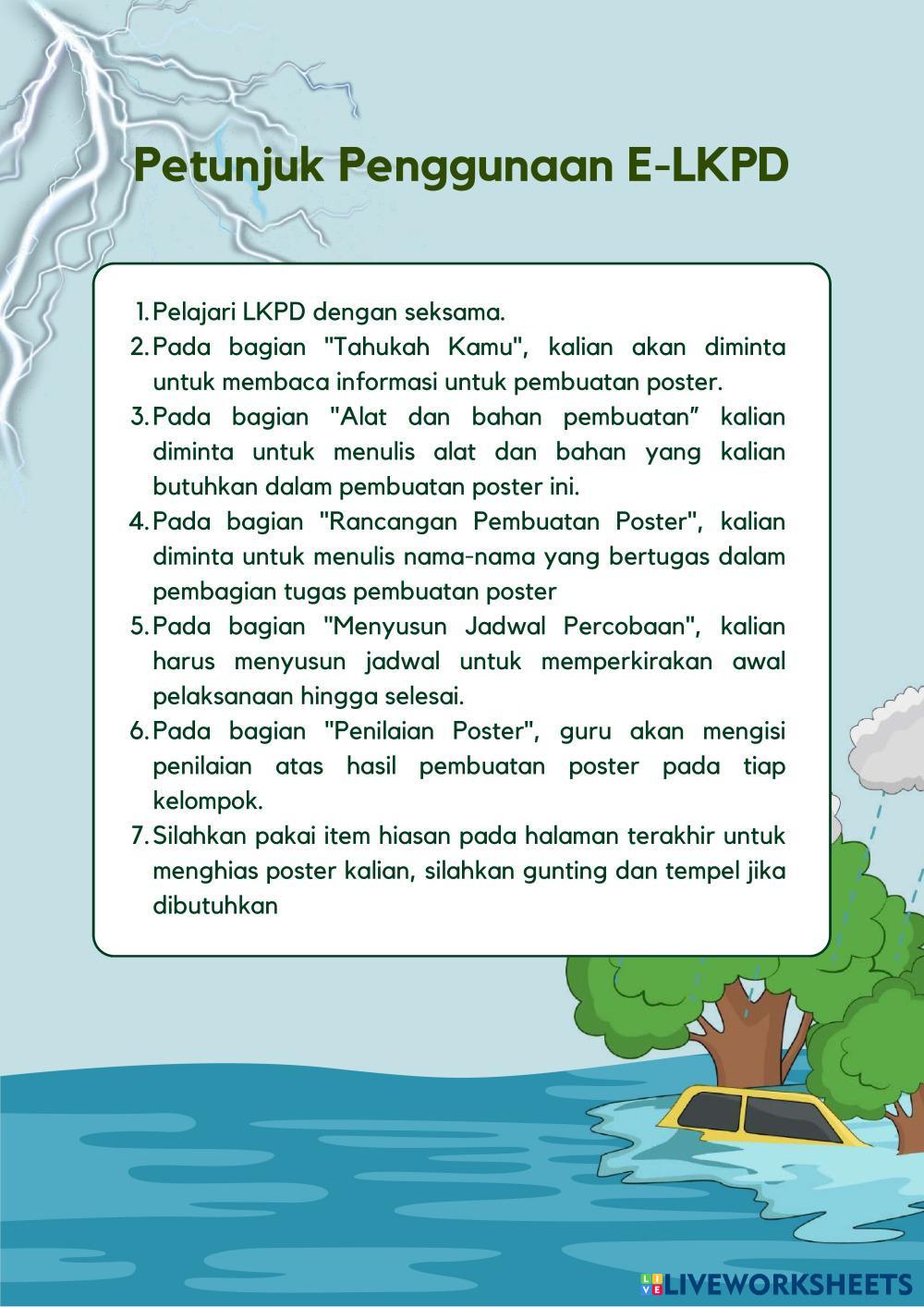 Petunjuk Penggunaan E-LKPD

1. Pelajari LKPD dengan seksama.
2. Pada bagian "Tahukah Kamu", kalian akan diminta untuk membaca informasi untuk pembuatan poster.
3. Pada bagian "Alat dan bahan pembuatan" kalian diminta untuk menulis alat dan bahan yang kalian butuhkan dalam pembuatan poster ini.
4. Pada bagian "Rancangan Pembuatan Poster", kalian diminta untuk menulis nama-nama yang bertugas dalam pembagian tugas pembuatan poster
5. Pada bagian "Menyusun Jadwal Percobaan", kalian harus menyusun jadwal untuk memperkirakan awal pelaksanaan hingga selesai.
6. Pada bagian "Penilaian Poster", guru akan mengisi penilaian atas hasil pembuatan poster pada tiap kelompok.
7. Silahkan pakai item hiasan pada halaman terakhir untuk menghias poster kalian, silahkan gunting dan tempel jika dibutuhkan

LIVEWORKSHEETS